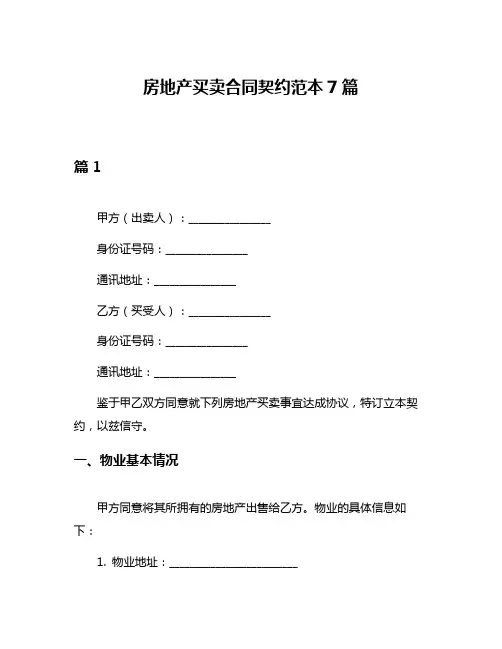 房地产买卖合同契约范本 7 篇

篇 1

甲方（出卖人）：______________

身份证号码：______________

通讯地址：______________

乙方（买受人）：______________

身份证号码：______________

通讯地址：______________

鉴于甲乙双方同意就下列房地产买卖事宜达成协议，特订立本契约，以兹信守。

一、物业基本情况

甲方同意将其所拥有的房地产出售给乙方。物业的具体信息如下：

1. 物业地址：______________________